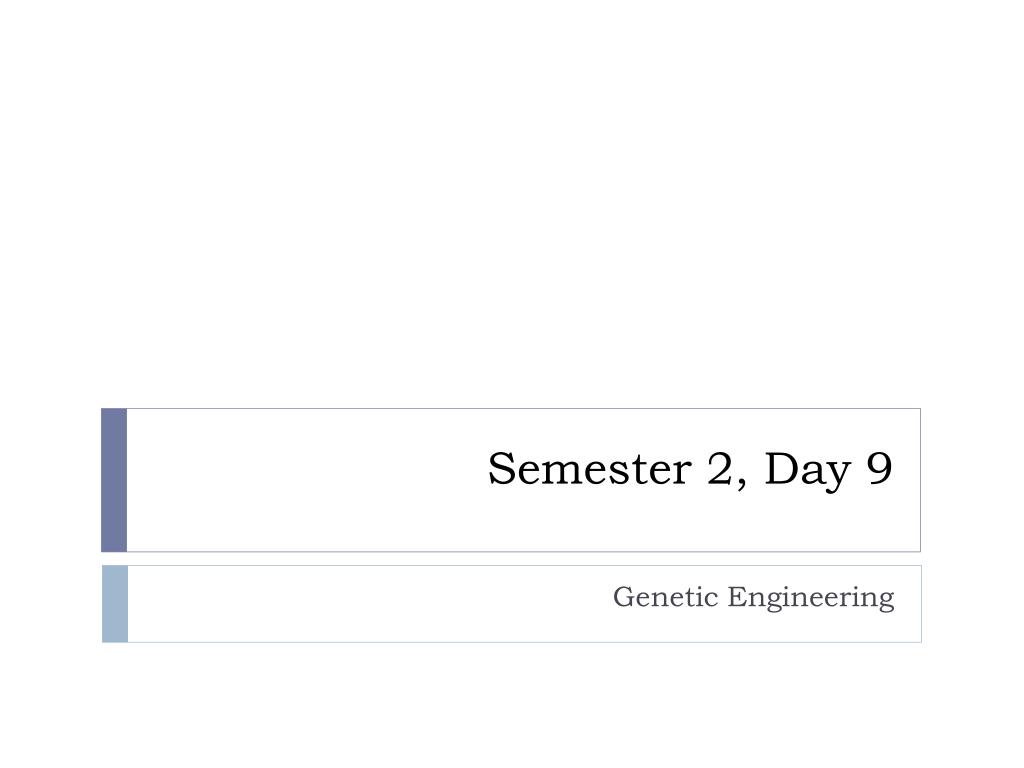 Semester 2, Day 9

Genetic Engineering